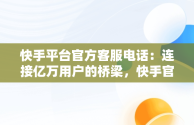 快手平台官方客服电话：连接亿万用户的桥梁，快手官